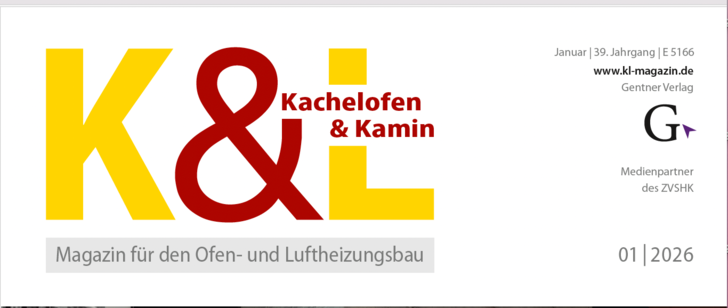 K&L

Kachelofen & Kamin

Magazin für den Ofen- und Luftheizungsbau

Januar | 39. Jahrgang | E 5166

www.kl-magazin.de

Gentner Verlag

G

Medienpartner des ZVSHK

01 | 2026